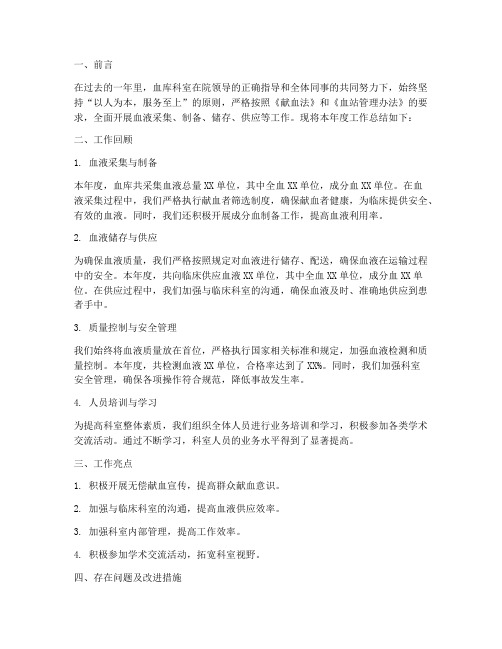 一、前言

在过去的一年里，血库科室在院领导的正确指导和全体同事的共同努力下，始终坚持“以人为本，服务至上”的原则，严格按照《献血法》和《血站管理办法》的要求，全面开展血液采集、制备、储存、供应等工作。现将本年度工作总结如下：

二、工作回顾

1. 血液采集与制备

本年度，血库共采集血液总量 XX 单位，其中全血 XX 单位，成分血 XX 单位。在血液采集过程中，我们严格执行献血者筛选制度，确保献血者健康，为临床提供安全、有效的血液。同时，我们还积极开展成分血制备工作，提高血液利用率。

2. 血液储存与供应

为确保血液质量，我们严格按照规定对血液进行储存、配送，确保血液在运输过程中的安全。本年度，共向临床供应血液 XX 单位，其中全血 XX 单位，成分血 XX 单位。在供应过程中，我们加强与临床科室的沟通，确保血液及时、准确地供应到患者手中。

3. 质量控制与安全管理

我们始终将血液质量放在首位，严格执行国家相关标准和规定，加强血液检测和质量控制。本年度，共检测血液 XX 单位，合格率达到了 XX%。同时，我们加强科室安全管理，确保各项操作符合规范，降低事故发生率。

4. 人员培训与学习

为提高科室整体素质，我们组织全体人员进行业务培训和学习，积极参加各类学术交流活动。通过不断学习，科室人员的业务水平得到了显著提高。

三、工作亮点

1. 积极开展无偿献血宣传，提高群众献血意识。

2. 加强与临床科室的沟通，提高血液供应效率。

3. 加强科室内部管理，提高工作效率。

4. 积极参加学术交流活动，拓宽科室视野。

四、存在问题及改进措施